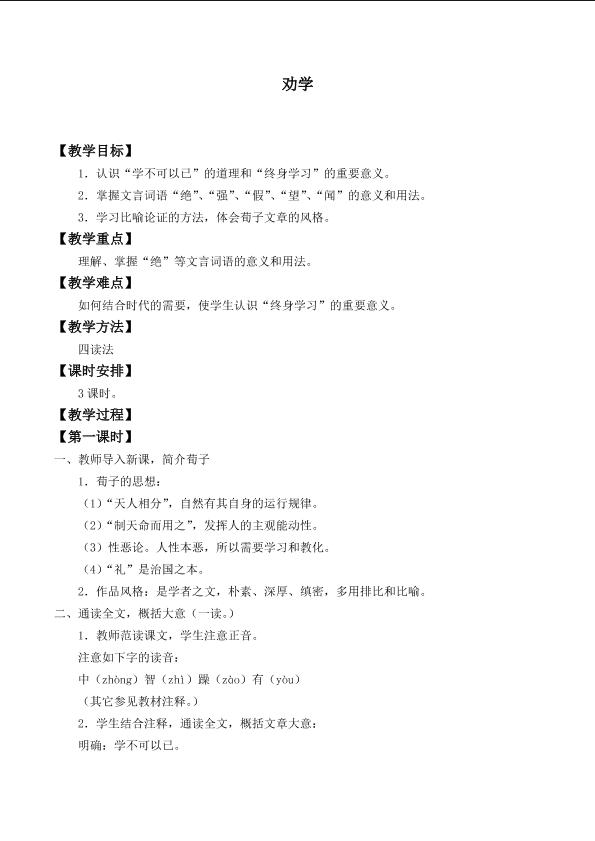 劝学

【教学目标】

1.认识“学不可以已”的道理和“终身学习”的重要意义。

2.掌握文言词语“绝”、“强”、“假”、“望”、“闻”的意义和用法。

3.学习比喻论证的方法，体会荀子文章的风格。

【教学重点】

理解、掌握“绝”等文言词语的意义和用法。

【教学难点】

如何结合时代的需要，使学生认识“终身学习”的重要意义。

【教学方法】

四读法

【课时安排】

3课时。

【教学过程】

【第一课时】

一、教师导入新课，简介荀子

1.荀子的思想：

（1）“天人相分”，自然有其自身的运行规律。

（2）“制天命而用之”，发挥人的主观能动性。

（3）性恶论。人性本恶，所以需要学习和教化。

（4）“礼”是治国之本。

2.作品风格：是学者之文，朴素、深厚、缜密，多用排比和比喻。

二、通读全文，概括大意（一读。）

1.教师范读课文，学生注意正音。

注意如下字的读音：

中（zhòng）智（zhì）躁（zào）有（yòu）

（其它参见教材注释。）

2.学生结合注释，通读全文，概括文章大意：

明确：学不可以已。